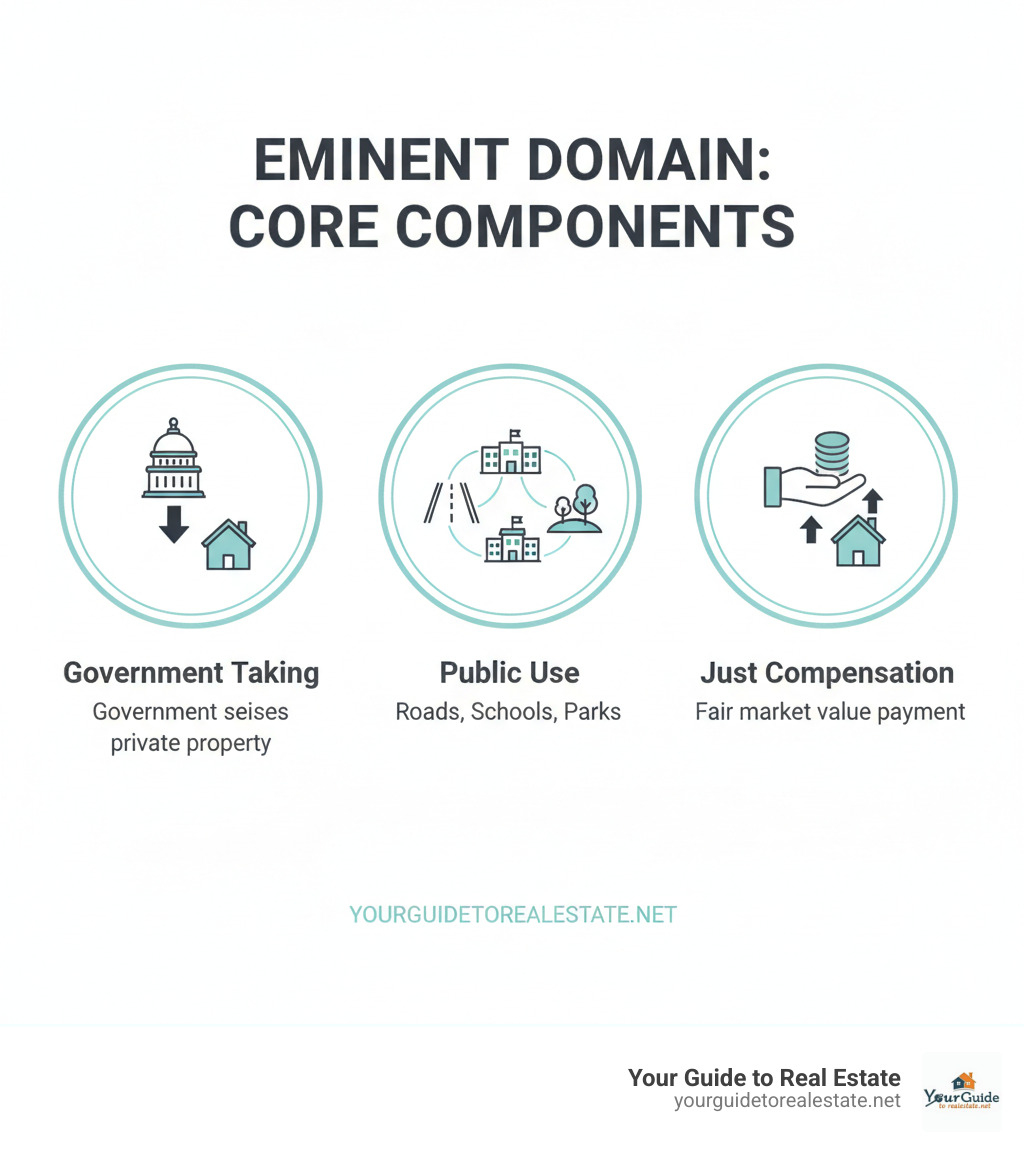 EMINENT DOMAIN: CORE COMPONENTS

Government Taking
Government seises private property

Public Use
Roads, Schools, Parks

Just Compensation
Fair market value payment

YOURGUIDETOREALESTATE.NET

Your Guide to Real Estate
yourguidetorealestate.net

YourGuide
to realestate.net